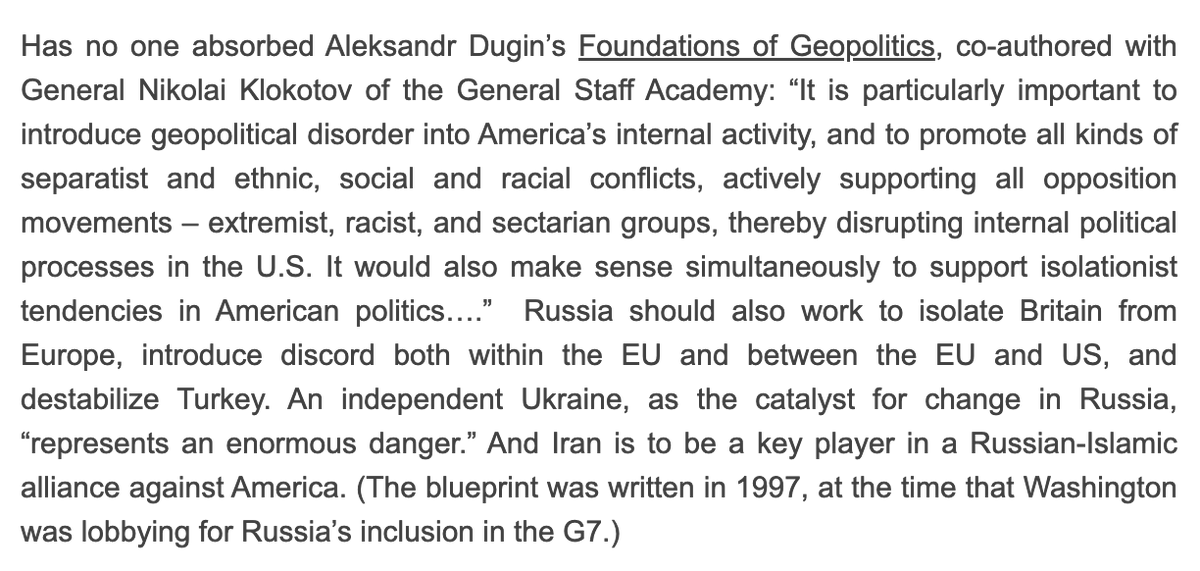 Has no one absorbed Aleksandr Dugin's Foundations of Geopolitics, co-authored with General Nikolai Klokotov of the General Staff Academy: "It is particularly important to introduce geopolitical disorder into America's internal activity, and to promote all kinds of separatist and ethnic, social and racial conflicts, actively supporting all opposition movements – extremist, racist, and sectarian groups, thereby disrupting internal political processes in the U.S. It would also make sense simultaneously to support isolationist tendencies in American politics…." Russia should also work to isolate Britain from Europe, introduce discord both within the EU and between the EU and US, and destabilize Turkey. An independent Ukraine, as the catalyst for change in Russia, "represents an enormous danger." And Iran is to be a key player in a Russian-Islamic alliance against America. (The blueprint was written in 1997, at the time that Washington was lobbying for Russia's inclusion in the G7.)